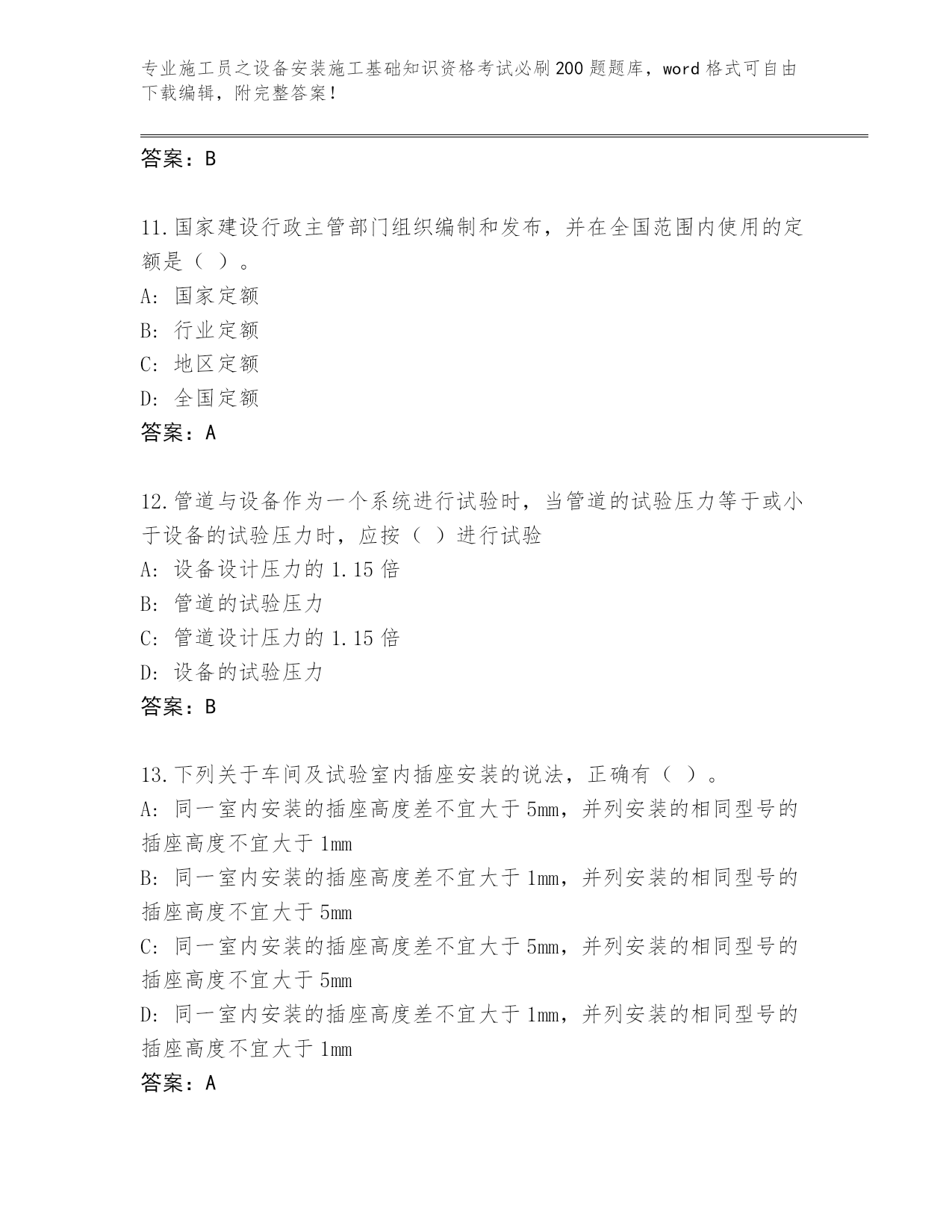 专业施工员之设备安装施工基础知识资格考试必刷200题题库，word格式可自由下载编辑，附完整答案！

答案：B

11.国家建设行政主管部门组织编制和发布，并在全国范围内使用的定额是（ ）。
A: 国家定额
B: 行业定额
C: 地区定额
D: 全国定额
答案：A

12.管道与设备作为一个系统进行试验时，当管道的试验压力等于或小于设备的试验压力时，应按（ ）进行试验
A: 设备设计压力的1.15倍
B: 管道的试验压力
C: 管道设计压力的1.15倍
D: 设备的试验压力
答案：B

13.下列关于车间及试验室内插座安装的说法，正确有（ ）。
A: 同一室内安装的插座高度差不宜大于5mm，并列安装的相同型号的插座高度不宜大于1mm
B: 同一室内安装的插座高度差不宜大于1mm，并列安装的相同型号的插座高度不宜大于5mm
C: 同一室内安装的插座高度差不宜大于5mm，并列安装的相同型号的插座高度不宜大于5mm
D: 同一室内安装的插座高度差不宜大于1mm，并列安装的相同型号的插座高度不宜大于1mm
答案：A